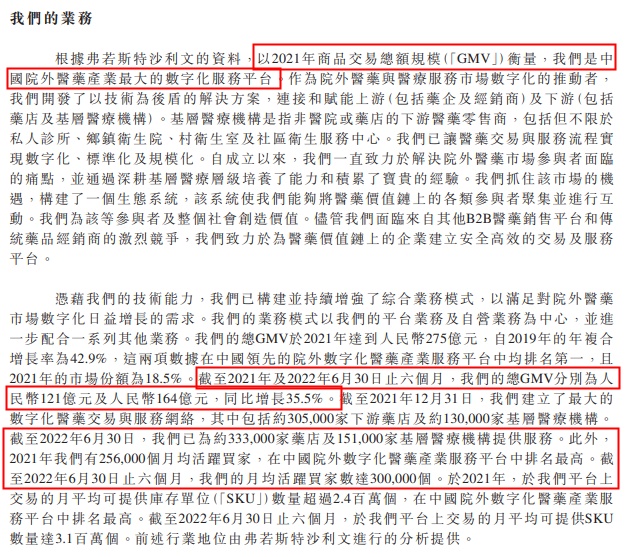 我們的業務

根據弗若斯特沙利文的資料，以2021年商品交易總額規模(「GMV」)衡量，我們是中國院外醫藥產業最大的數字化服務平台。作為院外醫藥與醫療服務市場數字化的推動者，我們開發了以技術為後盾的解決方案，連接和賦能上游(包括藥企及經銷商)及下游(包括藥店及基層醫療機構)。基層醫療機構是指非醫院或藥店的下游醫藥零售商，包括但不限於私人診所、鄉鎮衛生院、村衛生室及社區衛生服務中心。我們已讓醫藥交易與服務流程實現數字化、標準化及規模化。自成立以來，我們一直致力於解決院外醫藥市場參與者面臨的痛點，並通過深耕基層醫療層級培養了能力和積累了寶貴的經驗。我們抓住該市場的機遇，構建了一個生態系統，該系統使我們能夠將醫藥價值鏈上的各類參與者聚集並進行互動。我們為該等參與者及整個社會創造價值。儘管我們面臨來自其他B2B醫藥銷售平台和傳統藥品經銷商的激烈競爭，我們致力於為醫藥價值鏈上的企業建立安全高效的交易及服務平台。

憑藉我們的技術能力，我們已構建並持續增強了綜合業務模式，以滿足對院外醫藥市場數字化日益增長的需求。我們的業務模式以我們的平台業務及自營業務為中心，並進一步配合一系列其他業務。我們的總GMV於2021年達到人民幣275億元，自2019年的年複合增長率為42.9%，這兩項數據在中國領先的院外數字化醫藥產業服務平台中均排名第一，且2021年的市場份額為18.5%。截至2021年及2022年6月30日止六個月，我們的總GMV分別為人民幣121億元及人民幣164億元，同比增長35.5%。截至2021年12月31日，我們建立了最大的數字化醫藥交易與服務網絡，其中包括約305,000家下游藥店及約130,000家基層醫療機構。截至2022年6月30日，我們已為約333,000家藥店及151,000家基層醫療機構提供服務。此外，2021年我們有256,000個月均活躍買家，在中國院外數字化醫藥產業服務平台中排名最高。截至2022年6月30日止六個月，我們的月均活躍買家數達300,000個。於2021年，於我們平台上交易的月平均可提供庫存單位(「SKU」)數量超過2.4百萬個，在中國院外數字化醫藥產業服務平台中排名最高。截至2022年6月30日止六個月，於我們平台上交易的月平均可提供SKU數量達3.1百萬個。前述行業地位由弗若斯特沙利文進行的分析提供。